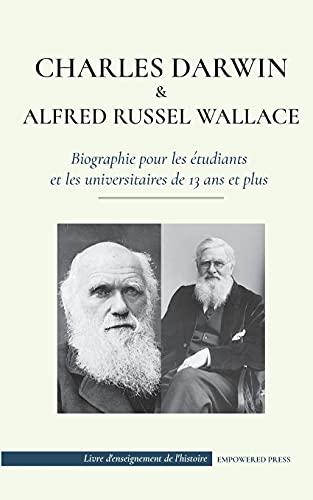 CHARLES DARWIN
&
ALFRED RUSSEL WALLACE

Biographie pour les étudiants et les universitaires de 13 ans et plus

Livre d'enseignement de l'histoire
EMPOWERED PRESS